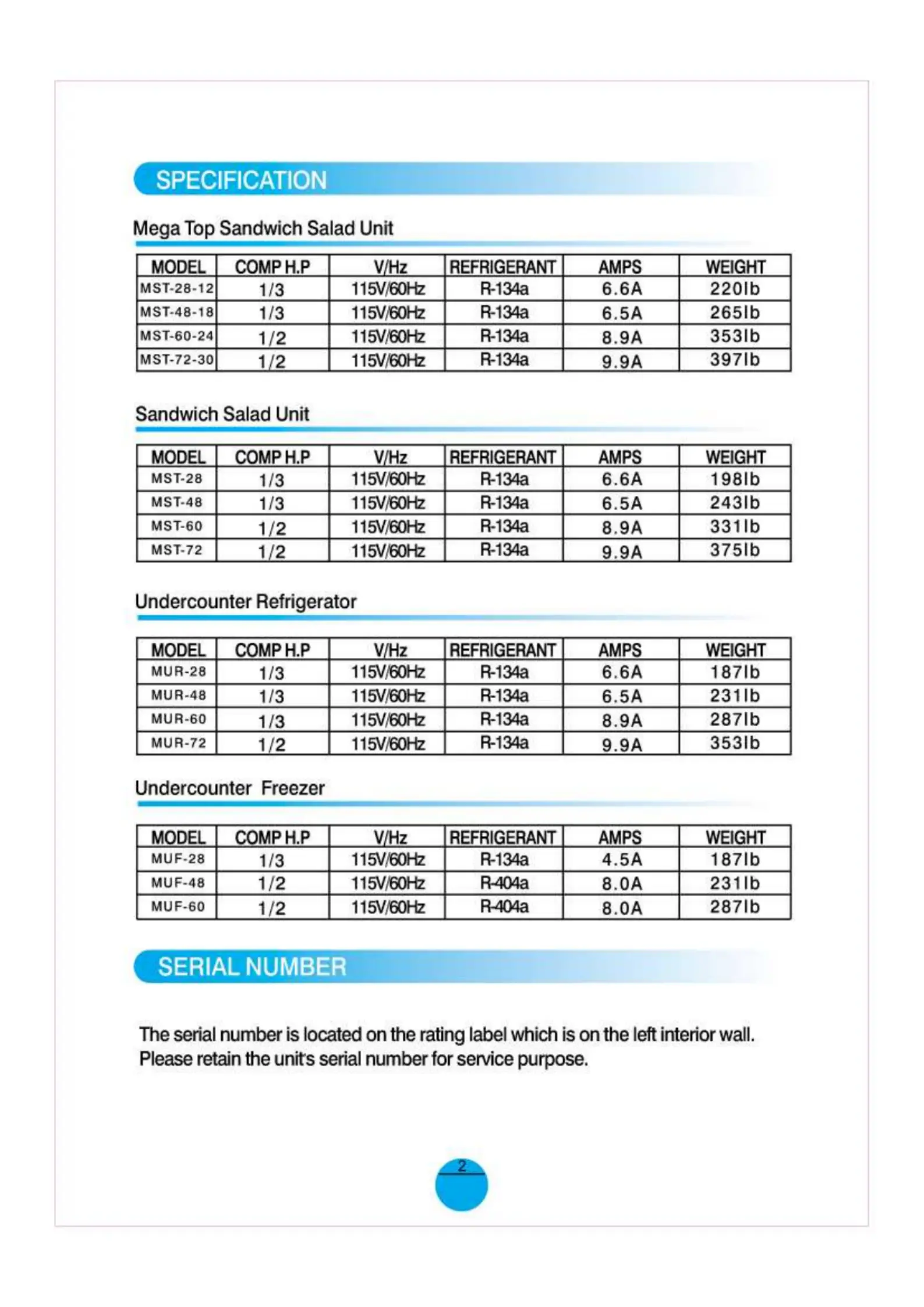 SPECIFICATION

Mega Top Sandwich Salad Unit

| MODEL | COMP H.P | V/Hz | REFRIGERANT | AMPS | WEIGHT |
|---|---|---|---|---|---|
| MST-28-12 | 1/3 | 115V/60Hz | R-134a | 6.6A | 220lb |
| MST-48-18 | 1/3 | 115V/60Hz | R-134a | 6.5A | 265lb |
| MST-60-24 | 1/2 | 115V/60Hz | R-134a | 8.9A | 353lb |
| MST-72-30 | 1/2 | 115V/60Hz | R-134a | 9.9A | 397lb |

Sandwich Salad Unit

| MODEL | COMP H.P | V/Hz | REFRIGERANT | AMPS | WEIGHT |
|---|---|---|---|---|---|
| MST-28 | 1/3 | 115V/60Hz | R-134a | 6.6A | 198lb |
| MST-48 | 1/3 | 115V/60Hz | R-134a | 6.5A | 243lb |
| MST-60 | 1/2 | 115V/60Hz | R-134a | 8.9A | 331lb |
| MST-72 | 1/2 | 115V/60Hz | R-134a | 9.9A | 375lb |

Undercounter Refrigerator

| MODEL | COMP H.P | V/Hz | REFRIGERANT | AMPS | WEIGHT |
|---|---|---|---|---|---|
| MUR-28 | 1/3 | 115V/60Hz | R-134a | 6.6A | 187lb |
| MUR-48 | 1/3 | 115V/60Hz | R-134a | 6.5A | 231lb |
| MUR-60 | 1/3 | 115V/60Hz | R-134a | 8.9A | 287lb |
| MUR-72 | 1/2 | 115V/60Hz | R-134a | 9.9A | 353lb |

Undercounter Freezer

| MODEL | COMP H.P | V/Hz | REFRIGERANT | AMPS | WEIGHT |
|---|---|---|---|---|---|
| MUF-28 | 1/3 | 115V/60Hz | R-134a | 4.5A | 187lb |
| MUF-48 | 1/2 | 115V/60Hz | R-404a | 8.0A | 231lb |
| MUF-60 | 1/2 | 115V/60Hz | R-404a | 8.0A | 287lb |

SERIAL NUMBER

The serial number is located on the rating label which is on the left interior wall. Please retain the unit's serial number for service purpose.

2